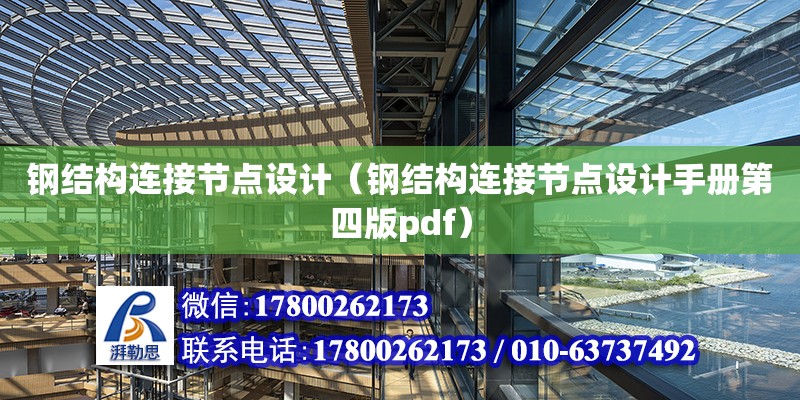 钢结构连接节点设计（钢结构连接节点设计手册第四版pdf）

湃勒思

微信:17800262173

联系电话:17800262173 / 010-63737492